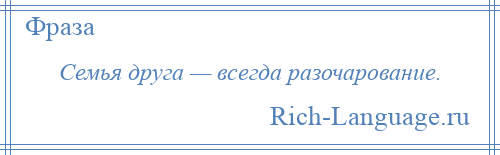 Фраза

Семья друга — всегда разочарование.

Rich-Language.ru